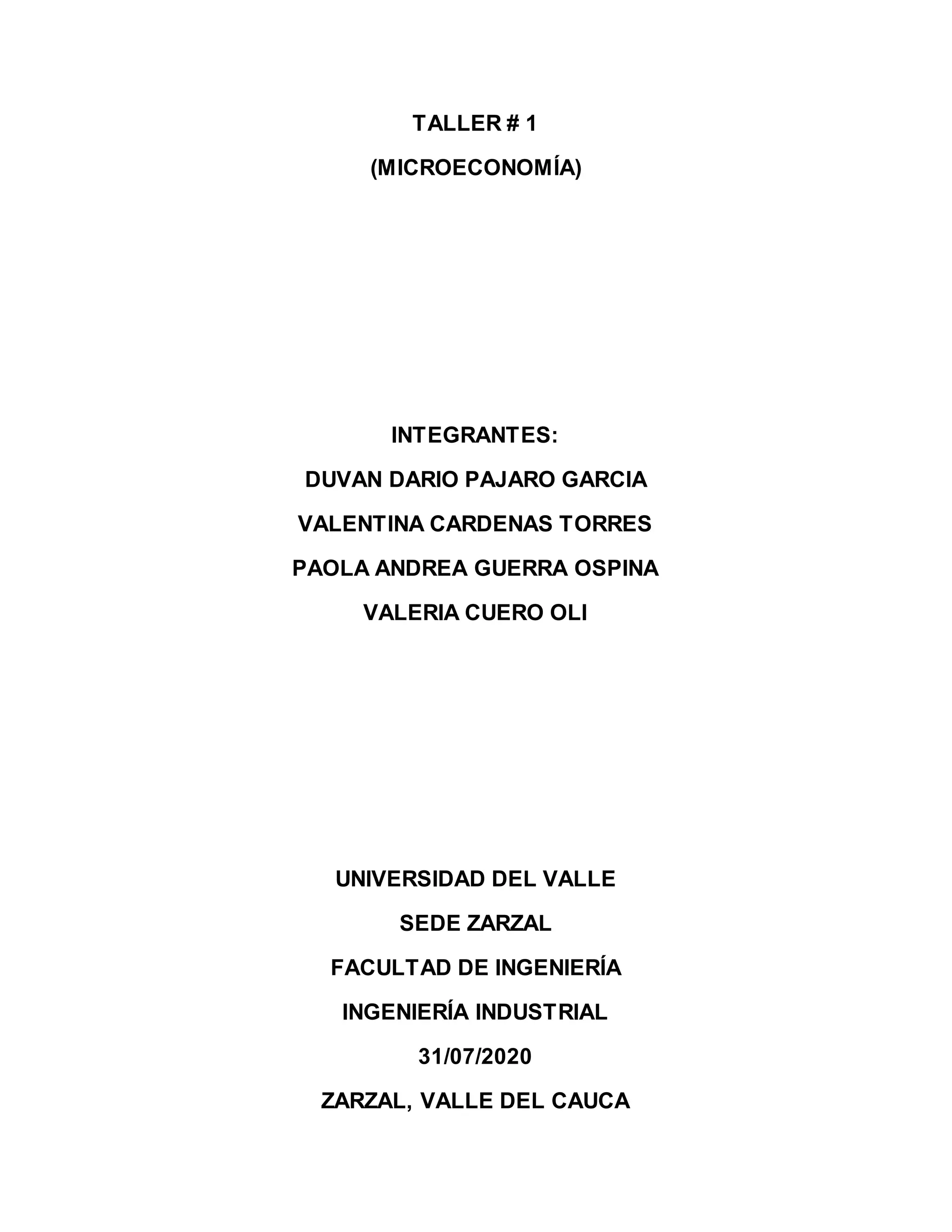 TALLER # 1

(MICROECONOMÍA)

INTEGRANTES:

DUVAN DARIO PAJARO GARCIA

VALENTINA CARDENAS TORRES

PAOLA ANDREA GUERRA OSPINA

VALERIA CUERO OLI

UNIVERSIDAD DEL VALLE

SEDE ZARZAL

FACULTAD DE INGENIERÍA

INGENIERÍA INDUSTRIAL

31/07/2020

ZARZAL, VALLE DEL CAUCA